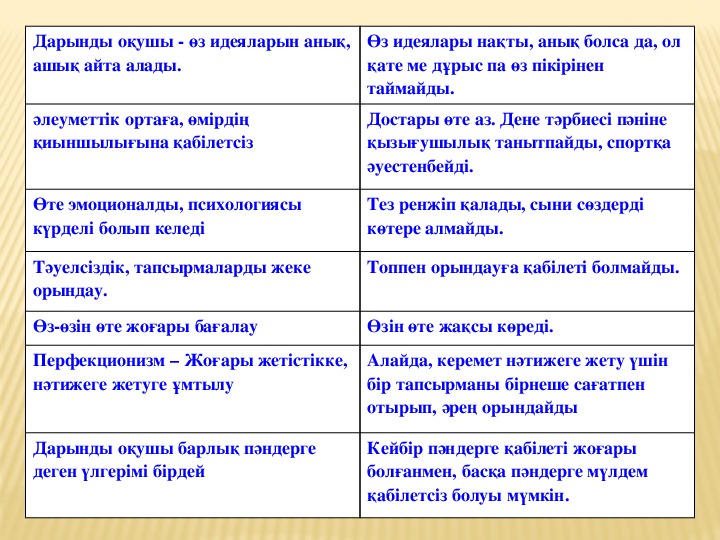 | Дарынды оқушы - өз идеяларын анық, ашық айта алады. | Өз идеялары нақты, анық болса да, ол қате ме дұрыс па өз пікірінен таймайды. |
|---|---|
| әлеуметтік ортаға, өмірдің қиыншылығына қабілетсіз | Достары өте аз. Дене тәрбиесі пәніне қызығушылық танытпайды, спортқа әуестенбейді. |
| Өте эмоционалды, психологиясы күрделі болып келеді | Тез ренжіп қалады, сыни сөздерді көтере алмайды. |
| Тәуелсіздік, тапсырмаларды жеке орындау. | Топпен орындауға қабілеті болмайды. |
| Өз-өзін өте жоғары бағалау | Өзін өте жақсы көреді. |
| Перфекционизм – Жоғары жетістікке, нәтижеге жетуге ұмтылу | Алайда, керемет нәтижеге жету үшін бір тапсырманы бірнеше сағатпен отырып, әрең орындайды |
| Дарынды оқушы барлық пәндерге деген үлгерімі бірдей | Кейбір пәндерге қабілеті жоғары болғанмен, басқа пәндерге мүлдем қабілетсіз болуы мүмкін. |